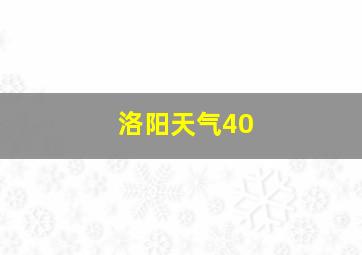 洛阳天气40